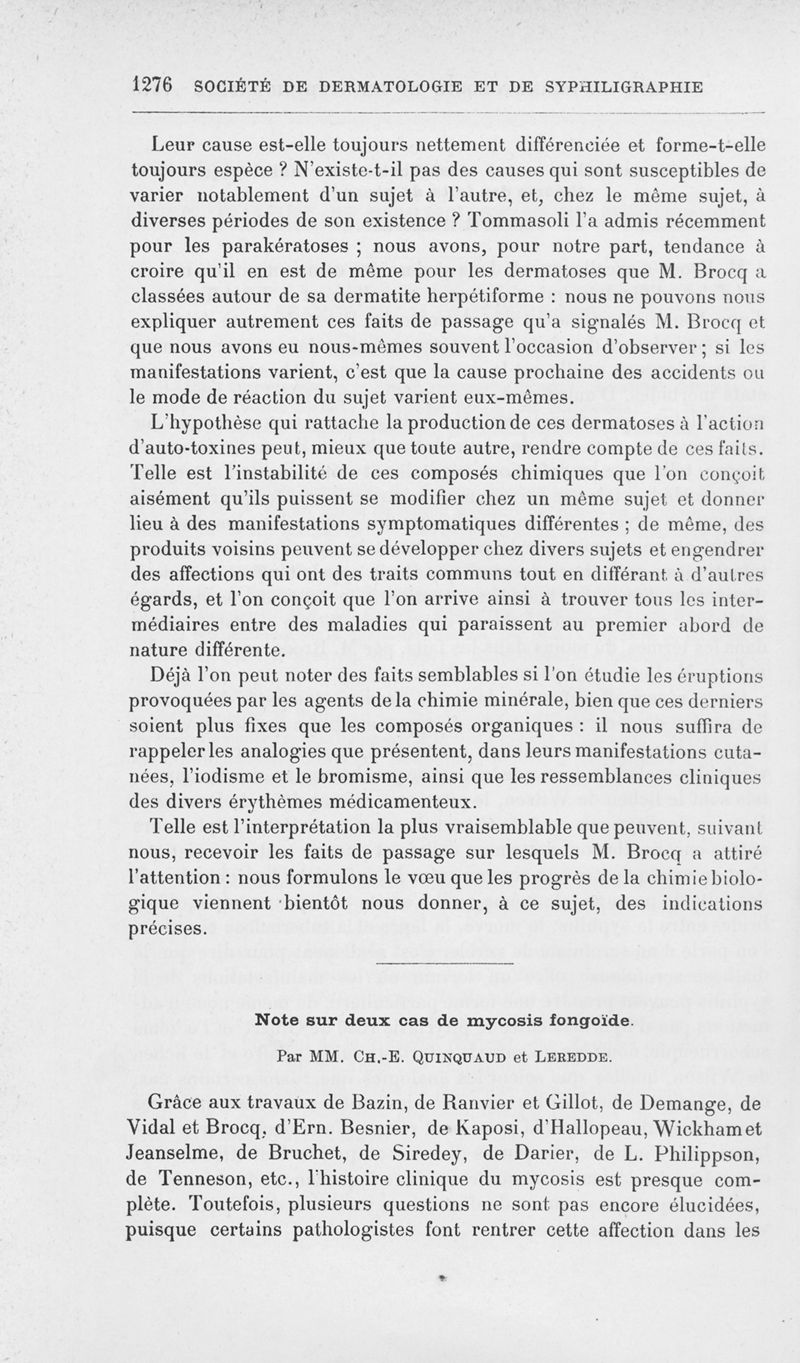 1276 SOCIÉTÉ DE DERMATOLOGIE ET DE SYPHILIGRAPHIE

Leur cause est-elle toujours nettement différenciée et forme-t-elle toujours espèce ? N'existe-t-il pas des causes qui sont susceptibles de varier notablement d'un sujet à l'autre, et, chez le même sujet, à diverses périodes de son existence ? Tommasoli l'a admis récemment pour les parakératoses ; nous avons, pour notre part, tendance à croire qu'il en est de même pour les dermatoses que M. Brocq a classées autour de sa dermatite herpétiforme : nous ne pouvons nous expliquer autrement ces faits de passage qu'a signalés M. Brocq et que nous avons eu nous-mêmes souvent l'occasion d'observer ; si les manifestations varient, c'est que la cause prochaine des accidents ou le mode de réaction du sujet varient eux-mêmes.

L'hypothèse qui rattache la production de ces dermatoses à l'action d'auto-toxines peut, mieux que toute autre, rendre compte de ces faits. Telle est l'instabilité de ces composés chimiques que l'on conçoit aisément qu'ils puissent se modifier chez un même sujet et donner lieu à des manifestations symptomatiques différentes ; de même, des produits voisins peuvent se développer chez divers sujets et engendrer des affections qui ont des traits communs tout en différant à d'autres égards, et l'on conçoit que l'on arrive ainsi à trouver tous les intermédiaires entre des maladies qui paraissent au premier abord de nature différente.

Déjà l'on peut noter des faits semblables si l'on étudie les éruptions provoquées par les agents de la chimie minérale, bien que ces derniers soient plus fixes que les composés organiques : il nous suffira de rappeler les analogies que présentent, dans leurs manifestations cutanées, l'iodisme et le bromisme, ainsi que les ressemblances cliniques des divers érythèmes médicamenteux.

Telle est l'interprétation la plus vraisemblable que peuvent, suivant nous, recevoir les faits de passage sur lesquels M. Brocq a attiré l'attention : nous formulons le vœu que les progrès de la chimie biologique viennent bientôt nous donner, à ce sujet, des indications précises.

Note sur deux cas de mycosis fongoïde.

Par MM. CH.-E. QUINQUAUD et LEREDDE.

Grâce aux travaux de Bazin, de Ranvier et Gillot, de Demange, de Vidal et Brocq, d'Ern. Besnier, de Kaposi, d'Hallopeau, Wickham et Jeanselme, de Bruchet, de Siredey, de Darier, de L. Philippson, de Tenneson, etc., l'histoire clinique du mycosis est presque complète. Toutefois, plusieurs questions ne sont pas encore élucidées, puisque certains pathologistes font rentrer cette affection dans les